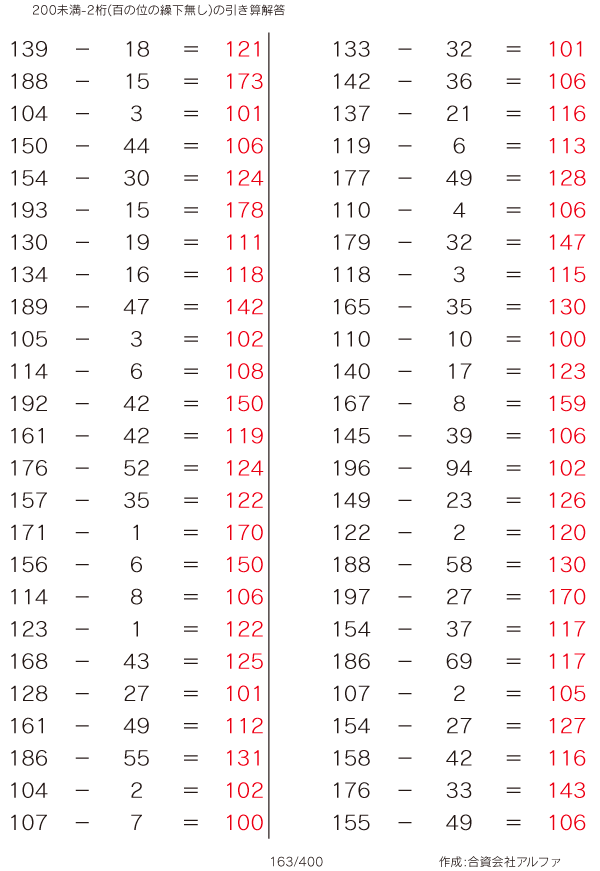 200未満-2桁(百の位の繰下無し)の引き算解答

$139 - 18 = 121$
$188 - 15 = 173$
$104 - 3 = 101$
$150 - 44 = 106$
$154 - 30 = 124$
$193 - 15 = 178$
$130 - 19 = 111$
$134 - 16 = 118$
$189 - 47 = 142$
$105 - 3 = 102$
$114 - 6 = 108$
$192 - 42 = 150$
$161 - 42 = 119$
$176 - 52 = 124$
$157 - 35 = 122$
$171 - 1 = 170$
$156 - 6 = 150$
$114 - 8 = 106$
$123 - 1 = 122$
$168 - 43 = 125$
$128 - 27 = 101$
$161 - 49 = 112$
$186 - 55 = 131$
$104 - 2 = 102$
$107 - 7 = 100$

$133 - 32 = 101$
$142 - 36 = 106$
$137 - 21 = 116$
$119 - 6 = 113$
$177 - 49 = 128$
$110 - 4 = 106$
$179 - 32 = 147$
$118 - 3 = 115$
$165 - 35 = 130$
$110 - 10 = 100$
$140 - 17 = 123$
$167 - 8 = 159$
$145 - 39 = 106$
$196 - 94 = 102$
$149 - 23 = 126$
$122 - 2 = 120$
$188 - 58 = 130$
$197 - 27 = 170$
$154 - 37 = 117$
$186 - 69 = 117$
$107 - 2 = 105$
$154 - 27 = 127$
$158 - 42 = 116$
$176 - 33 = 143$
$155 - 49 = 106$

163/400

作成:合資会社アルファ